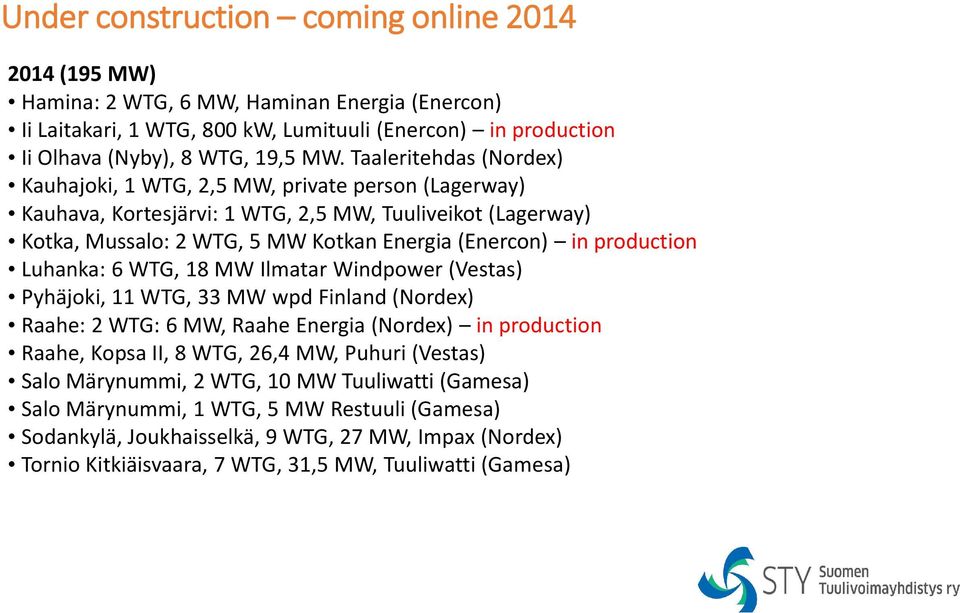 Under construction – coming online 2014

2014 (195 MW)
• Hamina: 2 WTG, 6 MW, Haminan Energia (Enercon)
• Ii Laitakari, 1 WTG, 800 kW, Lumituuli (Enercon) – in production
• Ii Olhava (Nyby), 8 WTG, 19,5 MW. Taaleritehdas (Nordex)
• Kauhajoki, 1 WTG, 2,5 MW, private person (Lagerway)
• Kauhava, Kortesjärvi: 1 WTG, 2,5 MW, Tuuliveikot (Lagerway)
• Kotka, Mussalo: 2 WTG, 5 MW Kotkan Energia (Enercon) – in production
• Luhanka: 6 WTG, 18 MW Ilmatar Windpower (Vestas)
• Pyhäjoki, 11 WTG, 33 MW wpd Finland (Nordex)
• Raahe: 2 WTG: 6 MW, Raahe Energia (Nordex) – in production
• Raahe, Kopsa II, 8 WTG, 26,4 MW, Puhuri (Vestas)
• Salo Märynummi, 2 WTG, 10 MW Tuuliwatti (Gamesa)
• Salo Märynummi, 1 WTG, 5 MW Restuuli (Gamesa)
• Sodankylä, Joukhaisselkä, 9 WTG, 27 MW, Impax (Nordex)
• Tornio Kitkiäisvaara, 7 WTG, 31,5 MW, Tuuliwatti (Gamesa)

STY Suomen Tuulivoimayhdistys ry